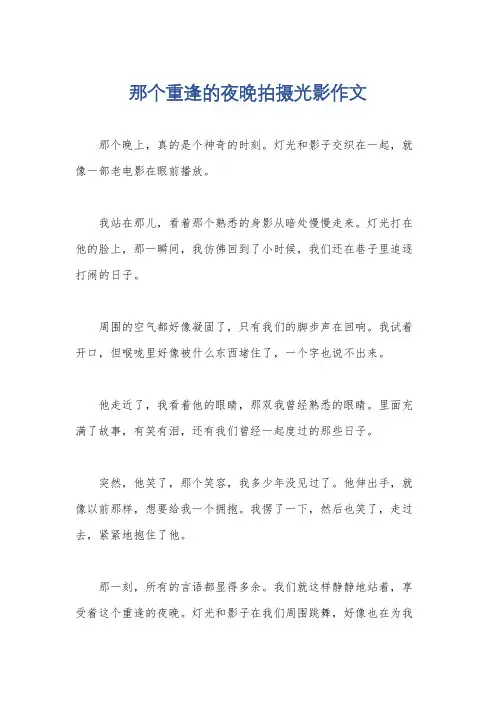 那个重逢的夜晚拍摄光影作文

那个晚上，真的是个神奇的时刻。灯光和影子交织在一起，就像一部老电影在眼前播放。

我站在那儿，看着那个熟悉的身影从暗处慢慢走来。灯光打在他的脸上，那一瞬间，我仿佛回到了小时候，我们还在巷子里追逐打闹的日子。

周围的空气都好像凝固了，只有我们的脚步声在回响。我试着开口，但喉咙里好像被什么东西堵住了，一个字也说不出来。

他走近了，我看着他的眼睛，那双我曾经熟悉的眼睛。里面充满了故事，有笑有泪，还有我们曾经一起度过的那些日子。

突然，他笑了，那个笑容，我多少年没见过了。他伸出手，就像以前那样，想要给我一个拥抱。我愣了一下，然后也笑了，走过去，紧紧地抱住了他。

那一刻，所有的言语都显得多余。我们就这样静静地站着，享受着这个重逢的夜晚。灯光和影子在我们周围跳舞，好像也在为我